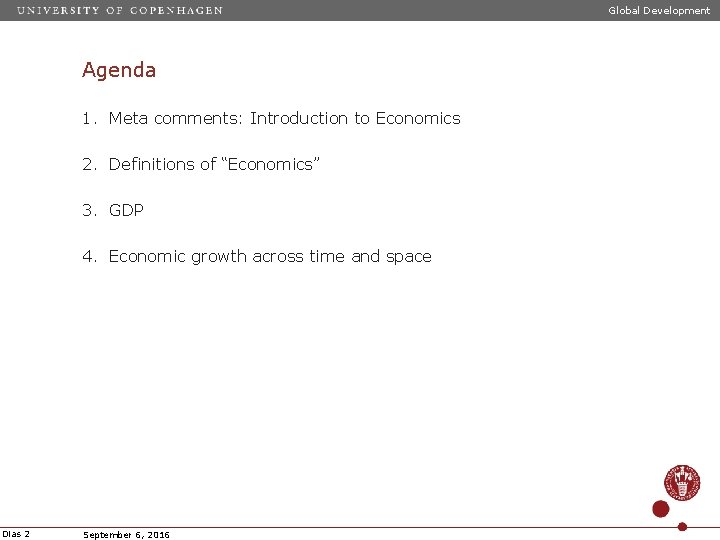 UNIVERSITY OF COPENHAGEN

Global Development

Agenda

1. Meta comments: Introduction to Economics

2. Definitions of "Economics"

3. GDP

4. Economic growth across time and space

Dias 2

September 6, 2016